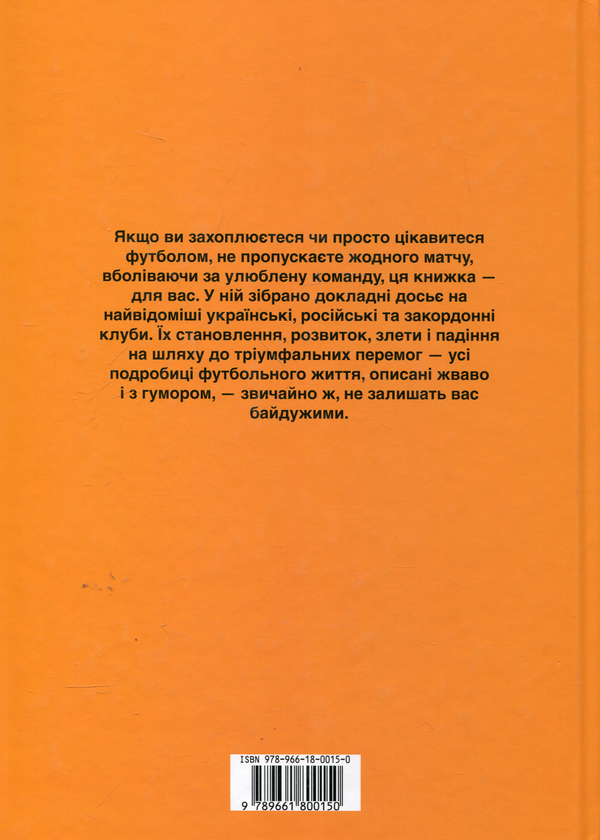 Якщо ви захоплюєтеся чи просто цікавитеся футболом, не пропускаєте жодного матчу, вболіваючи за улюблену команду, ця книжка — для вас. У ній зібрано докладні досьє на найвідоміші українські, російські та закордонні клуби. Їх становлення, розвиток, злети і падіння на шляху до тріумфальних перемог — усі подробиці футбольного життя, описані жваво і з гумором, — звичайно ж, не залишать вас байдужими.

ISBN 978-966-18-0015-0

9 789661 800150